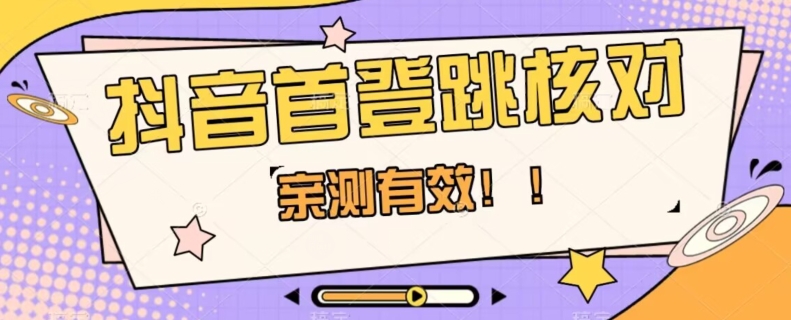 抖音首登跳核对

亲测有效！！